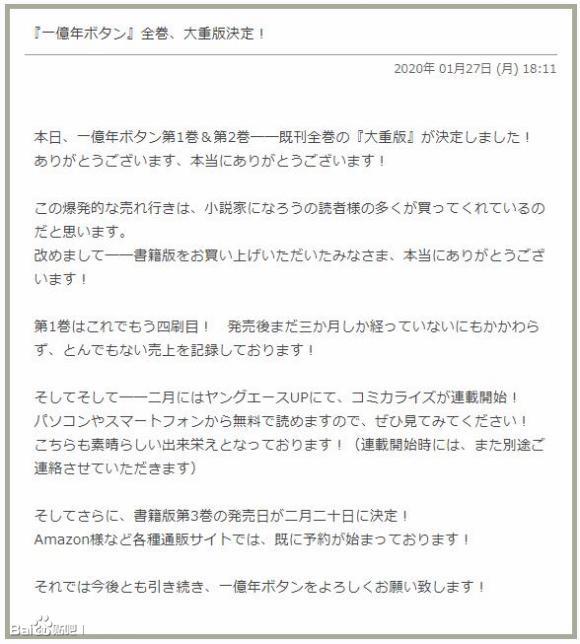 『一億年ボタン』全巻、大重版決定！

2020年 01月27日 (月) 18:11

本日、一億年ボタン第1巻＆第2巻――既刊全巻の『大重版』が決定しました！
ありがとうございます、本当にありがとうございます！

この爆発的な売れ行きは、小説家になろうの読者様の多くが買ってくれているのだと思います。
改めまして――書籍版をお買い上げいただいたみなさま、本当にありがとうございます！

第1巻はこれでもう四刷目！　発売後まだ三か月しか経っていないにもかかわらず、とんでもない売上を記録しております！

そしてそして――二月にはヤングエースUPにて、コミカライズが連載開始！
パソコンやスマートフォンから無料で読めますので、ぜひ見てみてください！
こちらも素晴らしい出来栄えとなっております！（連載開始時には、また別途ご連絡させていただきます）

そしてさらに、書籍版第3巻の発売日が二月二十日に決定！
Amazon様など各種通販サイトでは、既に予約が始まっております！

それでは今後とも引き続き、一億年ボタンをよろしくお願い致します！

Baidu贴吧